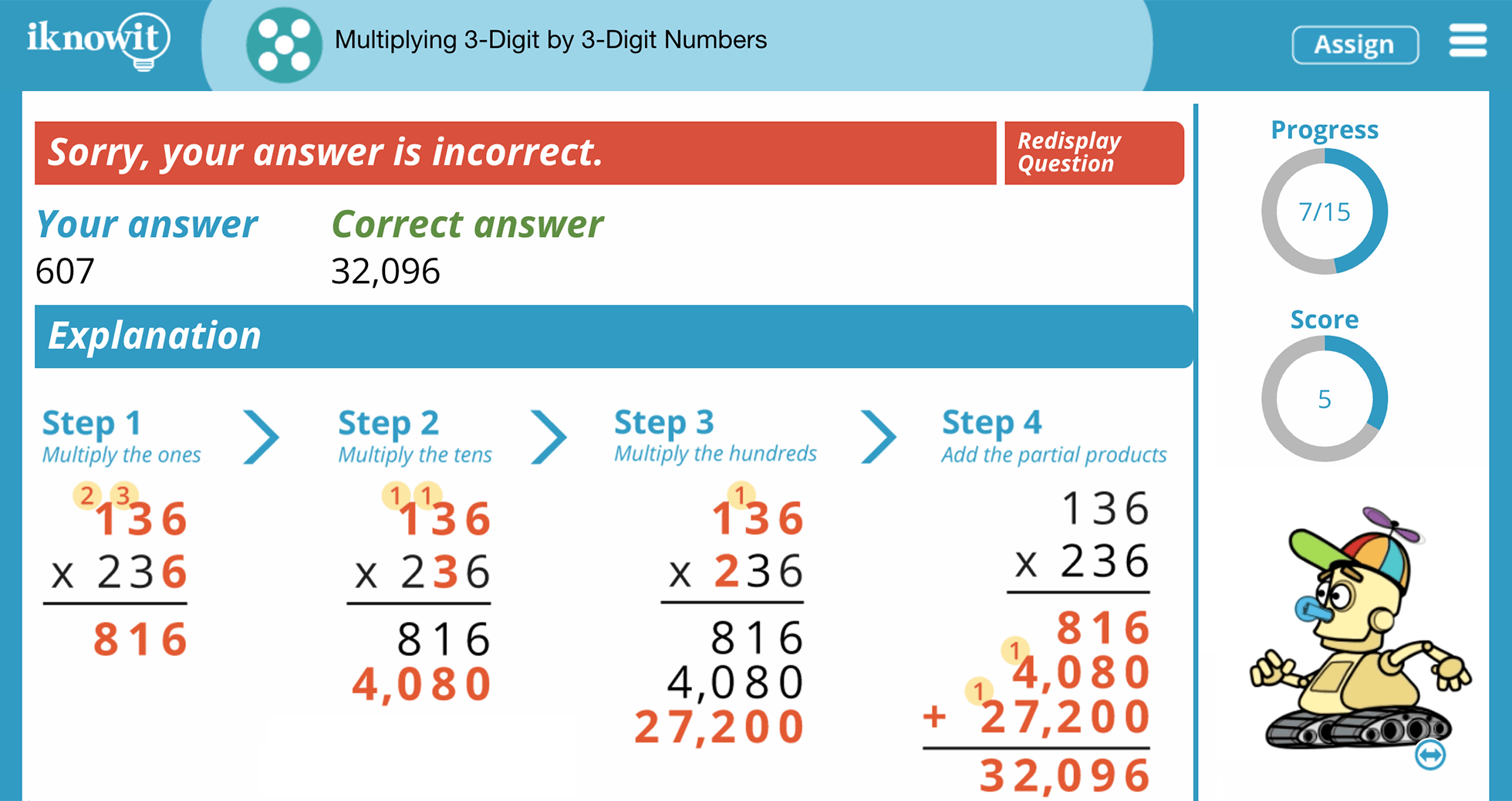 iknowit

Multiplying 3-Digit by 3-Digit Numbers

Assign

Sorry, your answer is incorrect.

Redisplay Question

Your answer
607

Correct answer
32,096

Explanation

Step 1
Multiply the ones

2 3
136
x 236
816

Step 2
Multiply the tens

1 1
136
x 236
816
4,080

Step 3
Multiply the hundreds

1
136
x 236
816
4,080
27,200

Step 4
Add the partial products

136
x 236
816
1
4,080
1
+ 27,200
32,096

Progress
7/15

Score
5